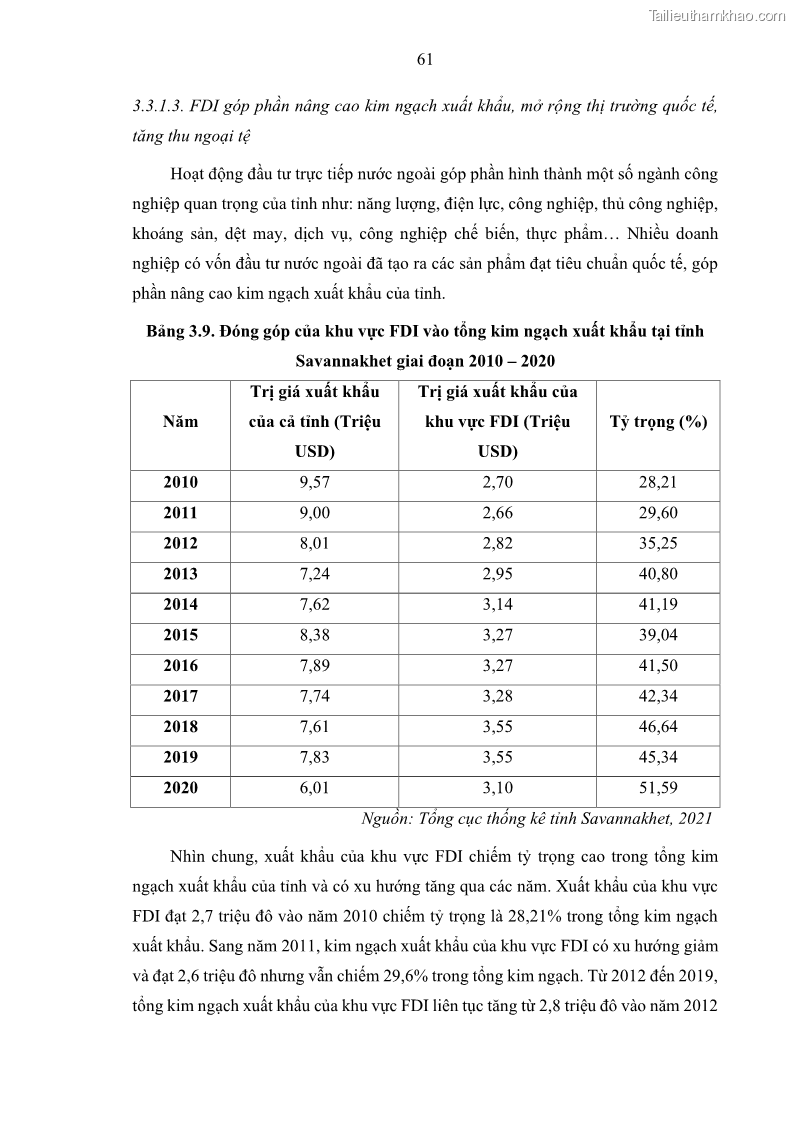 Tailieuthamkhao.com

61

3.3.1.3. FDI góp phần nâng cao kim ngạch xuất khẩu, mở rộng thị trường quốc tế, tăng thu ngoại tệ

Hoạt động đầu tư trực tiếp nước ngoài góp phần hình thành một số ngành công nghiệp quan trọng của tỉnh như: năng lượng, điện lực, công nghiệp, thủ công nghiệp, khoáng sản, dệt may, dịch vụ, công nghiệp chế biến, thực phẩm… Nhiều doanh nghiệp có vốn đầu tư nước ngoài đã tạo ra các sản phẩm đạt tiêu chuẩn quốc tế, góp phần nâng cao kim ngạch xuất khẩu của tỉnh.

Bảng 3.9. Đóng góp của khu vực FDI vào tổng kim ngạch xuất khẩu tại tỉnh Savannakhet giai đoạn 2010 – 2020

| Năm | Trị giá xuất khẩu của cả tỉnh (Triệu USD) | Trị giá xuất khẩu của khu vực FDI (Triệu USD) | Tỷ trọng (%) |
|---|---|---|---|
| 2010 | 9,57 | 2,70 | 28,21 |
| 2011 | 9,00 | 2,66 | 29,60 |
| 2012 | 8,01 | 2,82 | 35,25 |
| 2013 | 7,24 | 2,95 | 40,80 |
| 2014 | 7,62 | 3,14 | 41,19 |
| 2015 | 8,38 | 3,27 | 39,04 |
| 2016 | 7,89 | 3,27 | 41,50 |
| 2017 | 7,74 | 3,28 | 42,34 |
| 2018 | 7,61 | 3,55 | 46,64 |
| 2019 | 7,83 | 3,55 | 45,34 |
| 2020 | 6,01 | 3,10 | 51,59 |

Nguồn: Tổng cục thống kê tỉnh Savannakhet, 2021

Nhìn chung, xuất khẩu của khu vực FDI chiếm tỷ trọng cao trong tổng kim ngạch xuất khẩu của tỉnh và có xu hướng tăng qua các năm. Xuất khẩu của khu vực FDI đạt 2,7 triệu đô vào năm 2010 chiếm tỷ trọng là 28,21% trong tổng kim ngạch xuất khẩu. Sang năm 2011, kim ngạch xuất khẩu của khu vực FDI có xu hướng giảm và đạt 2,6 triệu đô nhưng vẫn chiếm 29,6% trong tổng kim ngạch. Từ 2012 đến 2019, tổng kim ngạch xuất khẩu của khu vực FDI liên tục tăng từ 2,8 triệu đô vào năm 2012